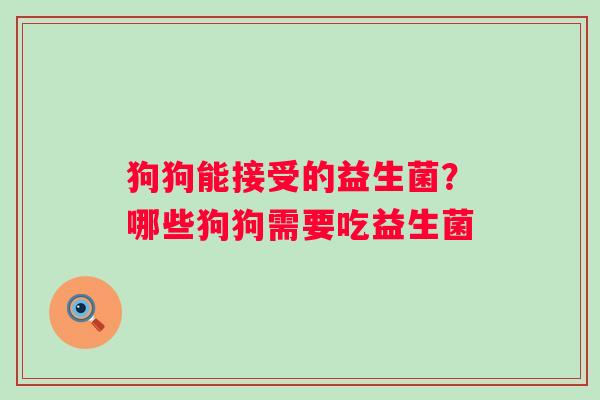 狗狗能接受的益生菌?
哪些狗狗需要吃益生菌